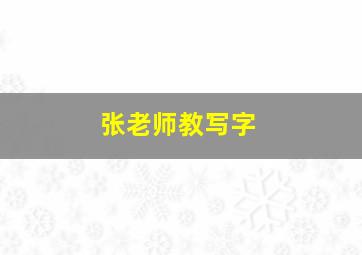 张老师教写字